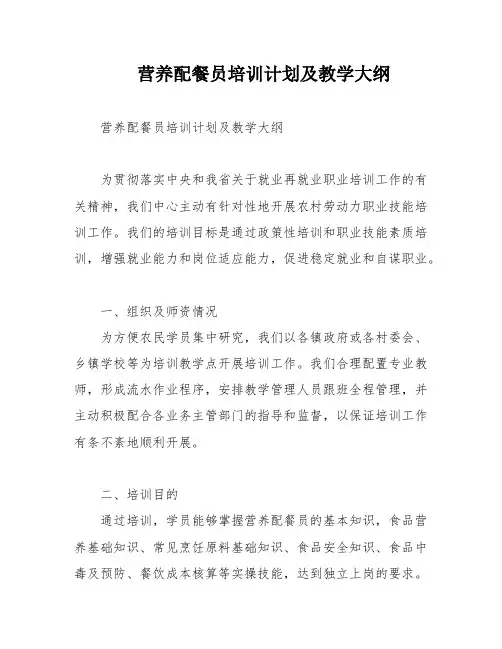 营养配餐员培训计划及教学大纲

营养配餐员培训计划及教学大纲

为贯彻落实中央和我省关于就业再就业职业培训工作的有关精神，我们中心主动有针对性地开展农村劳动力职业技能培训工作。我们的培训目标是通过政策性培训和职业技能素质培训，增强就业能力和岗位适应能力，促进稳定就业和自谋职业。

一、组织及师资情况

为方便农民学员集中研究，我们以各镇政府或各村委会、乡镇学校等为培训教学点开展培训工作。我们合理配置专业教师，形成流水作业程序，安排教学管理人员跟班全程管理，并主动积极配合各业务主管部门的指导和监督，以保证培训工作有条不紊地顺利开展。

二、培训目的

通过培训，学员能够掌握营养配餐员的基本知识，食品营养基础知识、常见烹饪原料基础知识、食品安全知识、食品中毒及预防、餐饮成本核算等实操技能，达到独立上岗的要求。